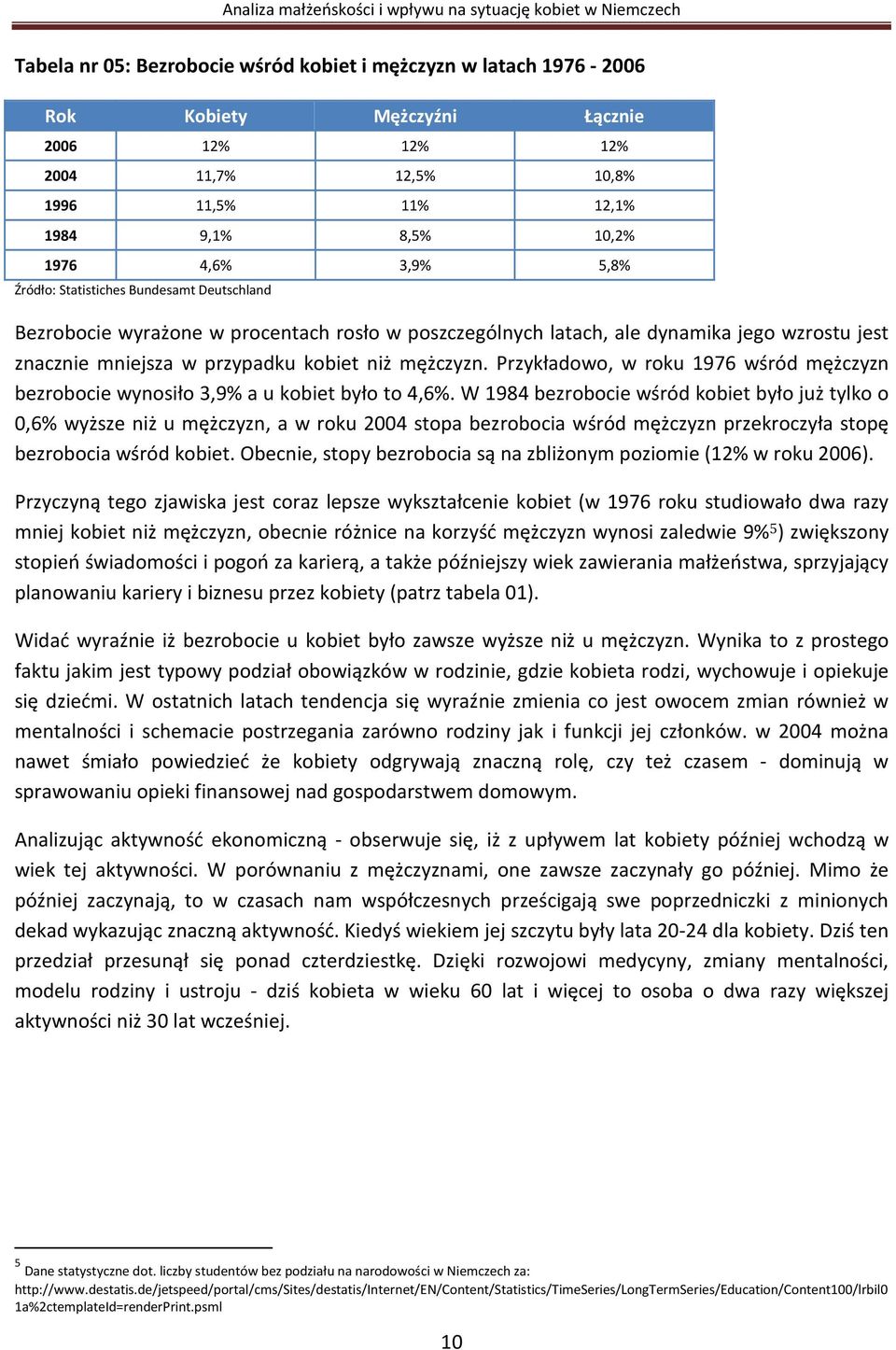 Analiza małżeńskości i wpływu na sytuację kobiet w Niemczech

Tabela nr 05: Bezrobocie wśród kobiet i mężczyzn w latach 1976 - 2006

| Rok | Kobiety | Mężczyźni | Łącznie |
|---|---|---|---|
| 2006 | 12% | 12% | 12% |
| 2004 | 11,7% | 12,5% | 10,8% |
| 1996 | 11,5% | 11% | 12,1% |
| 1984 | 9,1% | 8,5% | 10,2% |
| 1976 | 4,6% | 3,9% | 5,8% |

Źródło: Statistiches Bundesamt Deutschland

Bezrobocie wyrażone w procentach rosło w poszczególnych latach, ale dynamika jego wzrostu jest znacznie mniejsza w przypadku kobiet niż mężczyzn. Przykładowo, w roku 1976 wśród mężczyzn bezrobocie wynosiło 3,9% a u kobiet było to 4,6%. W 1984 bezrobocie wśród kobiet było już tylko o 0,6% wyższe niż u mężczyzn, a w roku 2004 stopa bezrobocia wśród mężczyzn przekroczyła stopę bezrobocia wśród kobiet. Obecnie, stopy bezrobocia są na zbliżonym poziomie (12% w roku 2006).

Przyczyną tego zjawiska jest coraz lepsze wykształcenie kobiet (w 1976 roku studiowało dwa razy mniej kobiet niż mężczyzn, obecnie różnice na korzyść mężczyzn wynosi zaledwie 9%$^5$) zwiększony stopień świadomości i pogoń za karierą, a także późniejszy wiek zawierania małżeństwa, sprzyjający planowaniu kariery i biznesu przez kobiety (patrz tabela 01).

Widać wyraźnie iż bezrobocie u kobiet było zawsze wyższe niż u mężczyzn. Wynika to z prostego faktu jakim jest typowy podział obowiązków w rodzinie, gdzie kobieta rodzi, wychowuje i opiekuje się dziećmi. W ostatnich latach tendencja się wyraźnie zmienia co jest owocem zmian również w mentalności i schemacie postrzegania zarówno rodziny jak i funkcji jej członków. w 2004 można nawet śmiało powiedzieć że kobiety odgrywają znaczną rolę, czy też czasem - dominują w sprawowaniu opieki finansowej nad gospodarstwem domowym.

Analizując aktywność ekonomiczną - obserwuje się, iż z upływem lat kobiety później wchodzą w wiek tej aktywności. W porównaniu z mężczyznami, one zawsze zaczynały go później. Mimo że później zaczynają, to w czasach nam współczesnych prześcigają swe poprzedniczki z minionych dekad wykazując znaczną aktywność. Kiedyś wiekiem jej szczytu były lata 20-24 dla kobiety. Dziś ten przedział przesunął się ponad czterdziestkę. Dzięki rozwojowi medycyny, zmiany mentalności, modelu rodziny i ustroju - dziś kobieta w wieku 60 lat i więcej to osoba o dwa razy większej aktywności niż 30 lat wcześniej.

$^5$ Dane statystyczne dot. liczby studentów bez podziału na narodowości w Niemczech za: http://www.destatis.de/jetspeed/portal/cms/Sites/destatis/Internet/EN/Content/Statistics/TimeSeries/LongTermSeries/Education/Content100/lrbil01a%2ctemplateId=renderPrint.psml

10